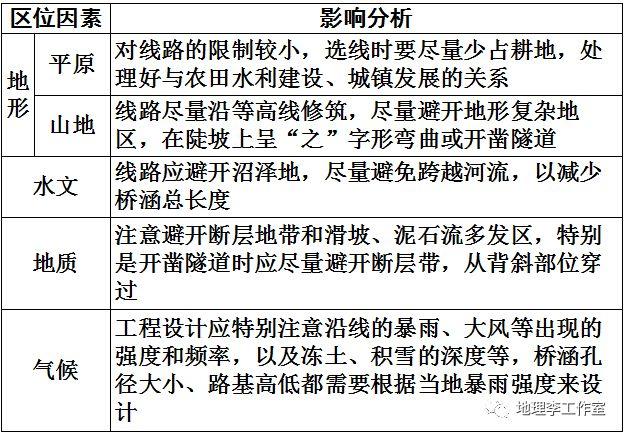 | 区位因素 | | 影响分析 |
|---|---|---|
| 地形 | 平原 | 对线路的限制较小，选线时要尽量少占耕地，处理好与农田水利建设、城镇发展的关系 |
| 地形 | 山地 | 线路尽量沿等高线修筑，尽量避开地形复杂地区，在陡坡上呈“之”字形弯曲或开凿隧道 |
| 水文 | | 线路应避开沼泽地，尽量避免跨越河流，以减少桥涵总长度 |
| 地质 | | 注意避开断层地带和滑坡、泥石流多发区，特别是开凿隧道时应尽量避开断层带，从背斜部位穿过 |
| 气候 | | 工程设计应特别注意沿线的暴雨、大风等出现的强度和频率，以及冻土、积雪的深度等，桥涵孔径大小、路基高低都需要根据当地暴雨强度来设计 |

地理李工作室